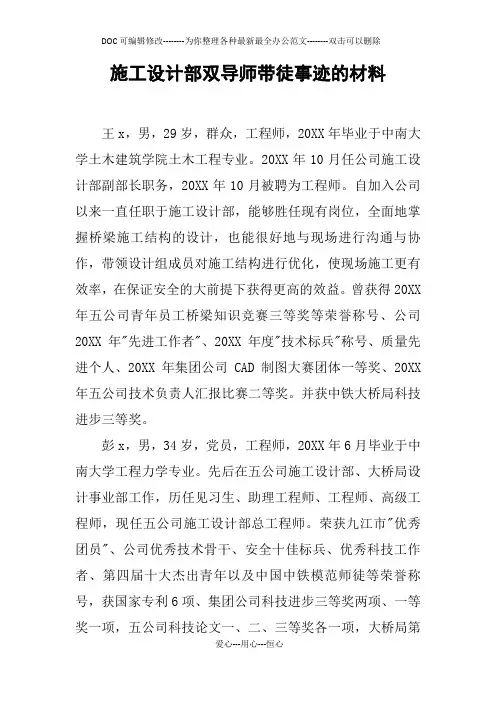 DOC可编辑修改--------为你整理各种最新最全办公范文--------双击可以删除

施工设计部双导师带徒事迹的材料

王x，男，29岁，群众，工程师，20XX年毕业于中南大学土木建筑学院土木工程专业。20XX年10月任公司施工设计部副部长职务，20XX年10月被聘为工程师。自加入公司以来一直任职于施工设计部，能够胜任现有岗位，全面地掌握桥梁施工结构的设计，也能很好地与现场进行沟通与协作，带领设计组成员对施工结构进行优化，使现场施工更有效率，在保证安全的大前提下获得更高的效益。曾获得20XX年五公司青年员工桥梁知识竞赛三等奖等荣誉称号、公司20XX年"先进工作者"、20XX年度"技术标兵"称号、质量先进个人、20XX年集团公司CAD制图大赛团体一等奖、20XX年五公司技术负责人汇报比赛二等奖。并获中铁大桥局科技进步三等奖。

彭x，男，34岁，党员，工程师，20XX年6月毕业于中南大学工程力学专业。先后在五公司施工设计部、大桥局设计事业部工作，历任见习生、助理工程师、工程师、高级工程师，现任五公司施工设计部总工程师。荣获九江市"优秀团员"、公司优秀技术骨干、安全十佳标兵、优秀科技工作者、第四届十大杰出青年以及中国中铁模范师徒等荣誉称号，获国家专利6项、集团公司科技进步三等奖两项、一等奖一项，五公司科技论文一、二、三等奖各一项，大桥局第

爱心---用心---恒心